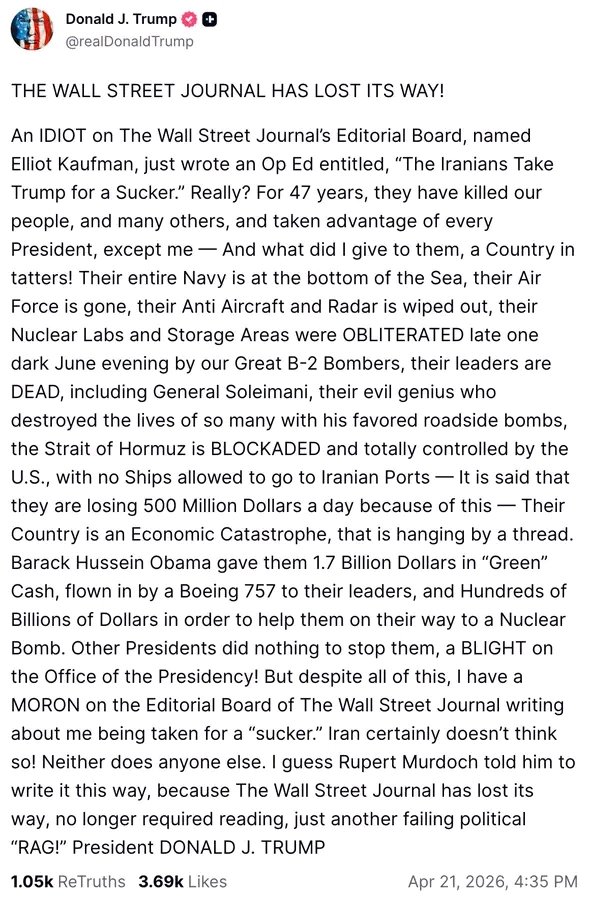 Donald J. Trump
@realDonaldTrump

THE WALL STREET JOURNAL HAS LOST ITS WAY!

An IDIOT on The Wall Street Journal's Editorial Board, named Elliot Kaufman, just wrote an Op Ed entitled, "The Iranians Take Trump for a Sucker." Really? For 47 years, they have killed our people, and many others, and taken advantage of every President, except me — And what did I give to them, a Country in tatters! Their entire Navy is at the bottom of the Sea, their Air Force is gone, their Anti Aircraft and Radar is wiped out, their Nuclear Labs and Storage Areas were OBLITERATED late one dark June evening by our Great B-2 Bombers, their leaders are DEAD, including General Soleimani, their evil genius who destroyed the lives of so many with his favored roadside bombs, the Strait of Hormuz is BLOCKADED and totally controlled by the U.S., with no Ships allowed to go to Iranian Ports — It is said that they are losing 500 Million Dollars a day because of this — Their Country is an Economic Catastrophe, that is hanging by a thread. Barack Hussein Obama gave them 1.7 Billion Dollars in "Green" Cash, flown in by a Boeing 757 to their leaders, and Hundreds of Billions of Dollars in order to help them on their way to a Nuclear Bomb. Other Presidents did nothing to stop them, a BLIGHT on the Office of the Presidency! But despite all of this, I have a MORON on the Editorial Board of The Wall Street Journal writing about me being taken for a "sucker." Iran certainly doesn't think so! Neither does anyone else. I guess Rupert Murdoch told him to write it this way, because The Wall Street Journal has lost its way, no longer required reading, just another failing political "RAG!" President DONALD J. TRUMP

1.05k ReTruths 3.69k Likes Apr 21, 2026, 4:35 PM